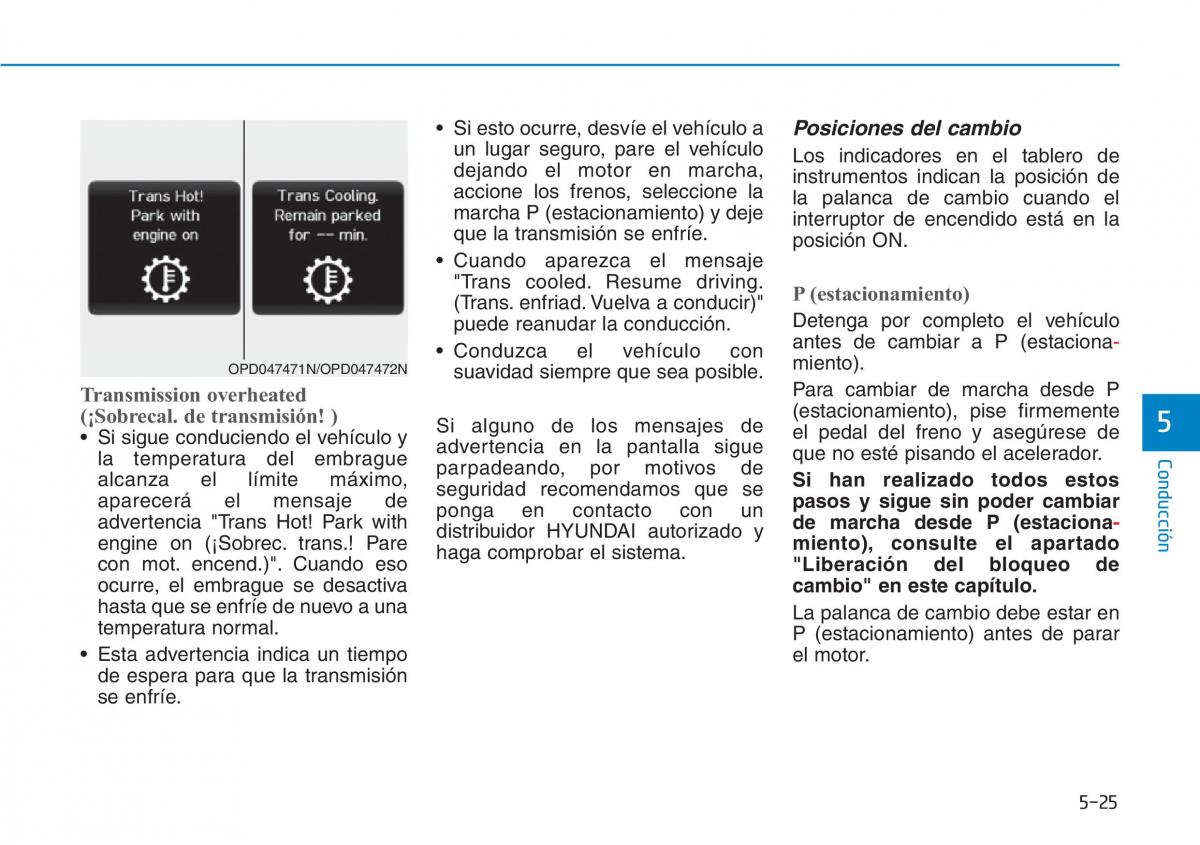 Trans Hot!
Park with
engine on

Trans Cooling.
Remain parked
for -- min.

OPD047471N/OPD047472N

Transmission overheated
(¡Sobrecal. de transmisión! )

• Si sigue conduciendo el vehículo y la temperatura del embrague alcanza el límite máximo, aparecerá el mensaje de advertencia "Trans Hot! Park with engine on (¡Sobrec. trans.! Pare con mot. encend.)". Cuando eso ocurre, el embrague se desactiva hasta que se enfríe de nuevo a una temperatura normal.
• Esta advertencia indica un tiempo de espera para que la transmisión se enfríe.
• Si esto ocurre, desvíe el vehículo a un lugar seguro, pare el vehículo dejando el motor en marcha, accione los frenos, seleccione la marcha P (estacionamiento) y deje que la transmisión se enfríe.
• Cuando aparezca el mensaje "Trans cooled. Resume driving. (Trans. enfriad. Vuelva a conducir)" puede reanudar la conducción.
• Conduzca el vehículo con suavidad siempre que sea posible.

Si alguno de los mensajes de advertencia en la pantalla sigue parpadeando, por motivos de seguridad recomendamos que se ponga en contacto con un distribuidor HYUNDAI autorizado y haga comprobar el sistema.

Posiciones del cambio
Los indicadores en el tablero de instrumentos indican la posición de la palanca de cambio cuando el interruptor de encendido está en la posición ON.

P (estacionamiento)
Detenga por completo el vehículo antes de cambiar a P (estacionamiento).

Para cambiar de marcha desde P (estacionamiento), pise firmemente el pedal del freno y asegúrese de que no esté pisando el acelerador.

Si han realizado todos estos pasos y sigue sin poder cambiar de marcha desde P (estacionamiento), consulte el apartado "Liberación del bloqueo de cambio" en este capítulo.

La palanca de cambio debe estar en P (estacionamiento) antes de parar el motor.

5
Conducción

5-25